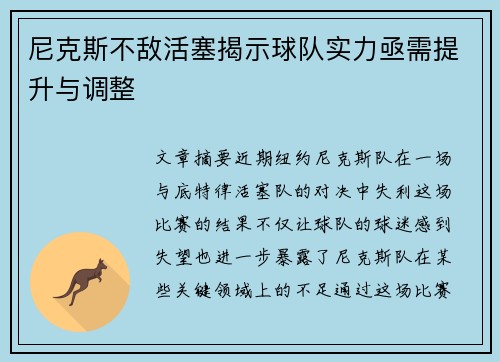 尼克斯不敌活塞揭示球队实力亟需提升与调整

文章摘要近期纽约尼克斯队在一场与底特律活塞队的对决中失利这场比赛的结果不仅让球队的球迷感到失望也进一步暴露了尼克斯队在某些关键领域上的不足通过这场比赛